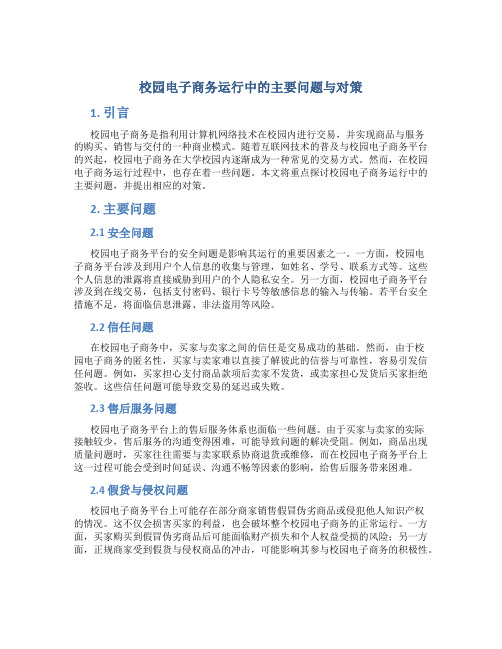 校园电子商务运行中的主要问题与对策

1. 引言

校园电子商务是指利用计算机网络技术在校园内进行交易，并实现商品与服务的购买、销售与交付的一种商业模式。随着互联网技术的普及与校园电子商务平台的兴起，校园电子商务在大学校园内逐渐成为一种常见的交易方式。然而，在校园电子商务运行过程中，也存在着一些问题。本文将重点探讨校园电子商务运行中的主要问题，并提出相应的对策。

2. 主要问题

2.1 安全问题

校园电子商务平台的安全问题是影响其运行的重要因素之一。一方面，校园电子商务平台涉及到用户个人信息的收集与管理，如姓名、学号、联系方式等。这些个人信息的泄露将直接威胁到用户的个人隐私安全。另一方面，校园电子商务平台涉及到在线交易，包括支付密码、银行卡号等敏感信息的输入与传输。若平台安全措施不足，将面临信息泄露、非法盗用等风险。

2.2 信任问题

在校园电子商务中，买家与卖家之间的信任是交易成功的基础。然而，由于校园电子商务的匿名性，买家与卖家难以直接了解彼此的信誉与可靠性，容易引发信任问题。例如，买家担心支付商品款项后卖家不发货，或卖家担心发货后买家拒绝签收。这些信任问题可能导致交易的延迟或失败。

2.3 售后服务问题

校园电子商务平台上的售后服务体系也面临一些问题。由于买家与卖家的实际接触较少，售后服务的沟通变得困难，可能导致问题的解决受阻。例如，商品出现质量问题时，买家往往需要与卖家联系协商退货或维修，而在校园电子商务平台上这一过程可能会受到时间延误、沟通不畅等因素的影响，给售后服务带来困难。

2.4 假货与侵权问题

校园电子商务平台上可能存在部分商家销售假冒伪劣商品或侵犯他人知识产权的情况。这不仅会损害买家的利益，也会破坏整个校园电子商务的正常运行。一方面，买家购买到假冒伪劣商品后可能面临财产损失和个人权益受损的风险；另一方面，正规商家受到假货与侵权商品的冲击，可能影响其参与校园电子商务的积极性。